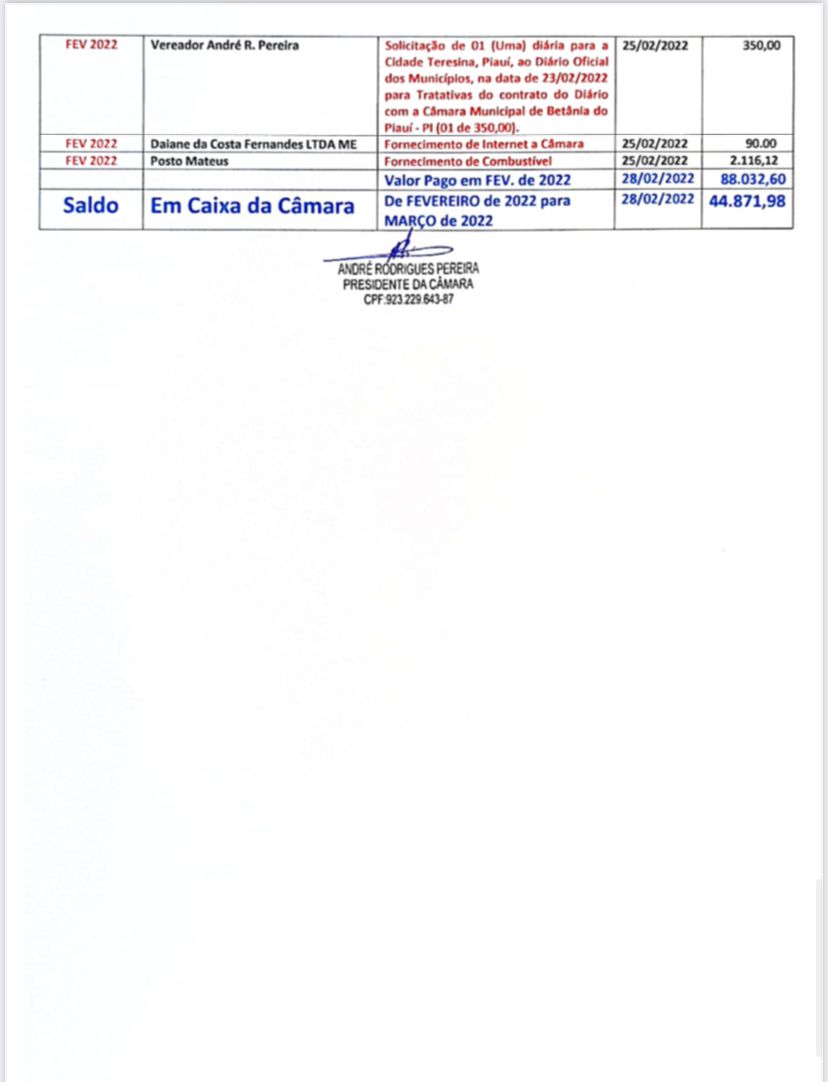 | FEV 2022 | Vereador André R. Pereira | Solicitação de 01 (Uma) diária para a Cidade Teresina, Piauí, ao Diário Oficial dos Municípios, na data de 23/02/2022 para Tratativas do contrato do Diário com a Câmara Municipal de Betânia do Piauí - PI (01 de 350,00). | 25/02/2022 | 350,00 |
|---|---|---|---|---|
| FEV 2022 | Daiane da Costa Fernandes LTDA ME | Fornecimento de Internet a Câmara | 25/02/2022 | 90.00 |
| FEV 2022 | Posto Mateus | Fornecimento de Combustível | 25/02/2022 | 2.116,12 |
| | | Valor Pago em FEV. de 2022 | 28/02/2022 | 88.032,60 |
| Saldo | Em Caixa da Câmara | De FEVEREIRO de 2022 para MARÇO de 2022 | 28/02/2022 | 44.871,98 |

ANDRÉ RODRIGUES PEREIRA
PRESIDENTE DA CÂMARA
CPF:923.229.643-87